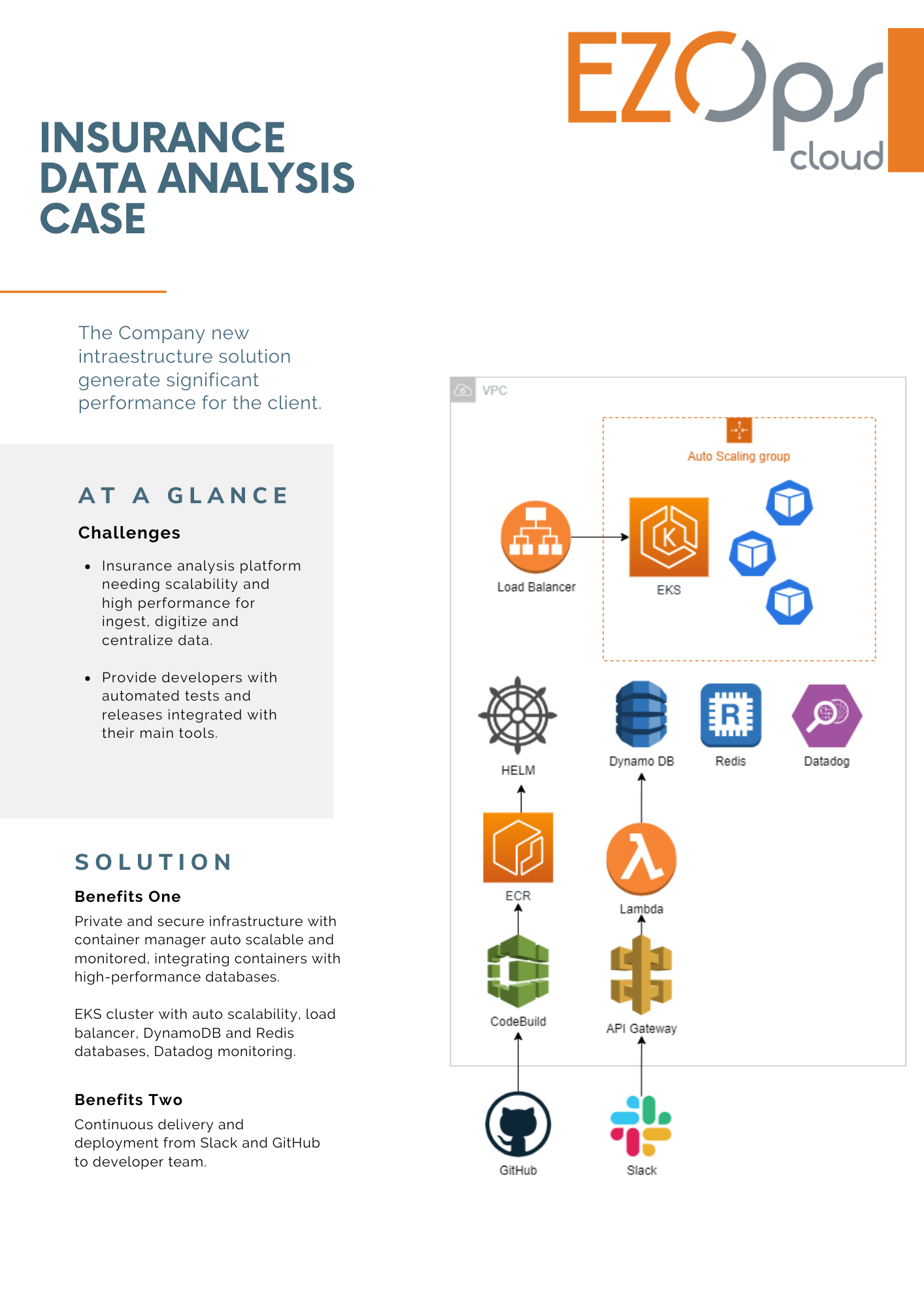 EZOps
cloud

INSURANCE DATA ANALYSIS CASE

The Company new intraestructure solution generate significant performance for the client.

AT A GLANCE

Challenges

• Insurance analysis platform needing scalability and high performance for ingest, digitize and centralize data.

• Provide developers with automated tests and releases integrated with their main tools.

SOLUTION

Benefits One

Private and secure infrastructure with container manager auto scalable and monitored, integrating containers with high-performance databases.

EKS cluster with auto scalability, load balancer, DynamoDB and Redis databases, Datadog monitoring.

Benefits Two

Continuous delivery and deployment from Slack and GitHub to developer team.

VPC

Auto Scaling group

Load Balancer

EKS

HELM

Dynamo DB

Redis

Datadog

ECR

Lambda

CodeBuild

API Gateway

GitHub

Slack